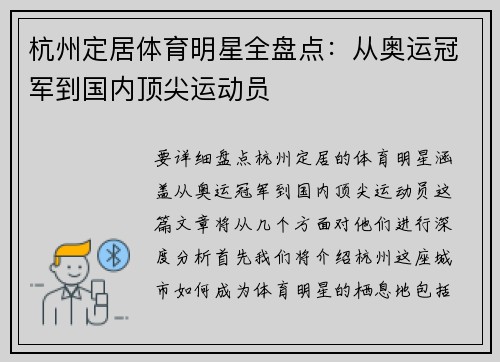 杭州定居体育明星全盘点：从奥运冠军到国内顶尖运动员

要详细盘点杭州定居的体育明星涵盖从奥运冠军到国内顶尖运动员这篇文章将从几个方面对他们进行深度分析首先我们将介绍杭州这座城市如何成为体育明星的栖息地包括